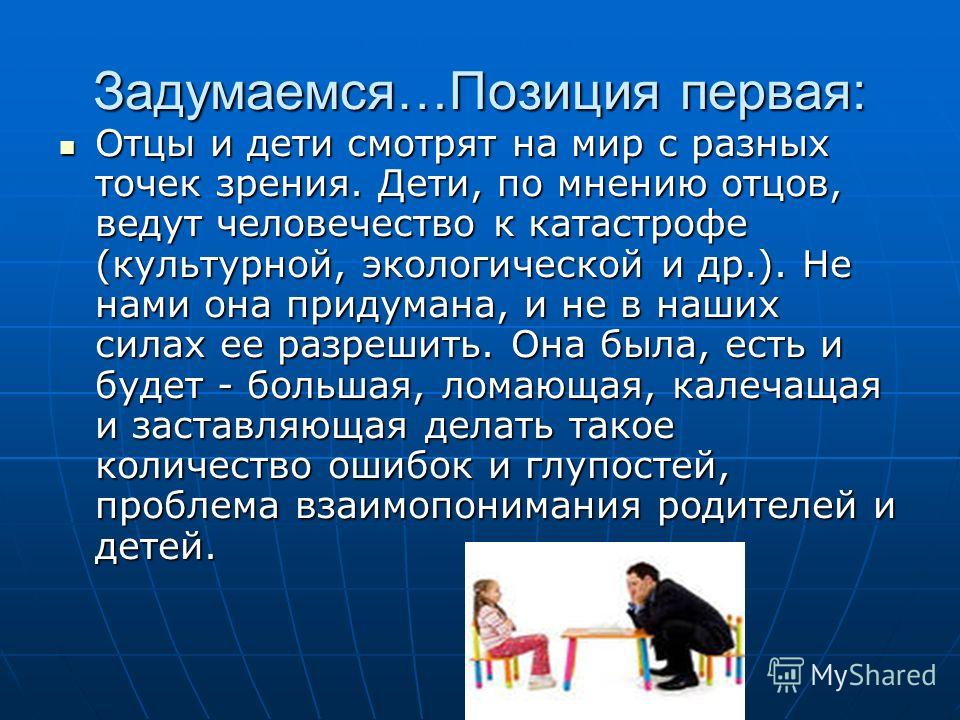 Задумаемся…Позиция первая:

Отцы и дети смотрят на мир с разных точек зрения. Дети, по мнению отцов, ведут человечество к катастрофе (культурной, экологической и др.). Не нами она придумана, и не в наших силах ее разрешить. Она была, есть и будет - большая, ломающая, калечащая и заставляющая делать такое количество ошибок и глупостей, проблема взаимопонимания родителей и детей.

MyShared